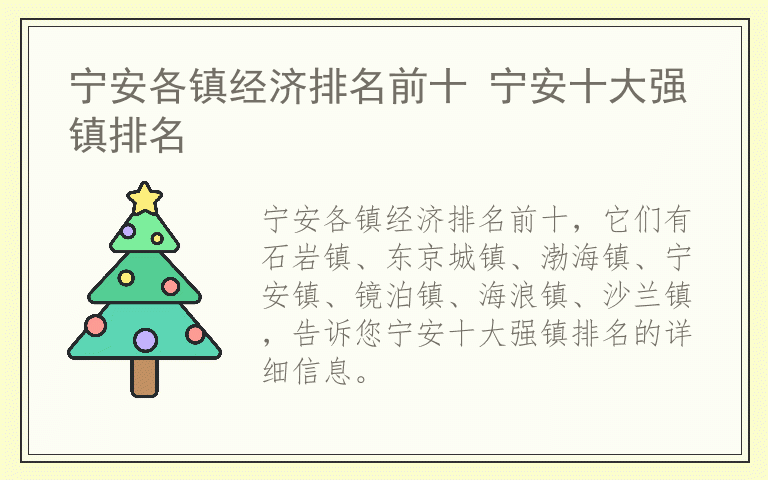 宁安各镇经济排名前十 宁安十大强镇排名

宁安各镇经济排名前十，它们有石岩镇、东京城镇、渤海镇、宁安镇、镜泊镇、海浪镇、沙兰镇，告诉您宁安十大强镇排名的详细信息。